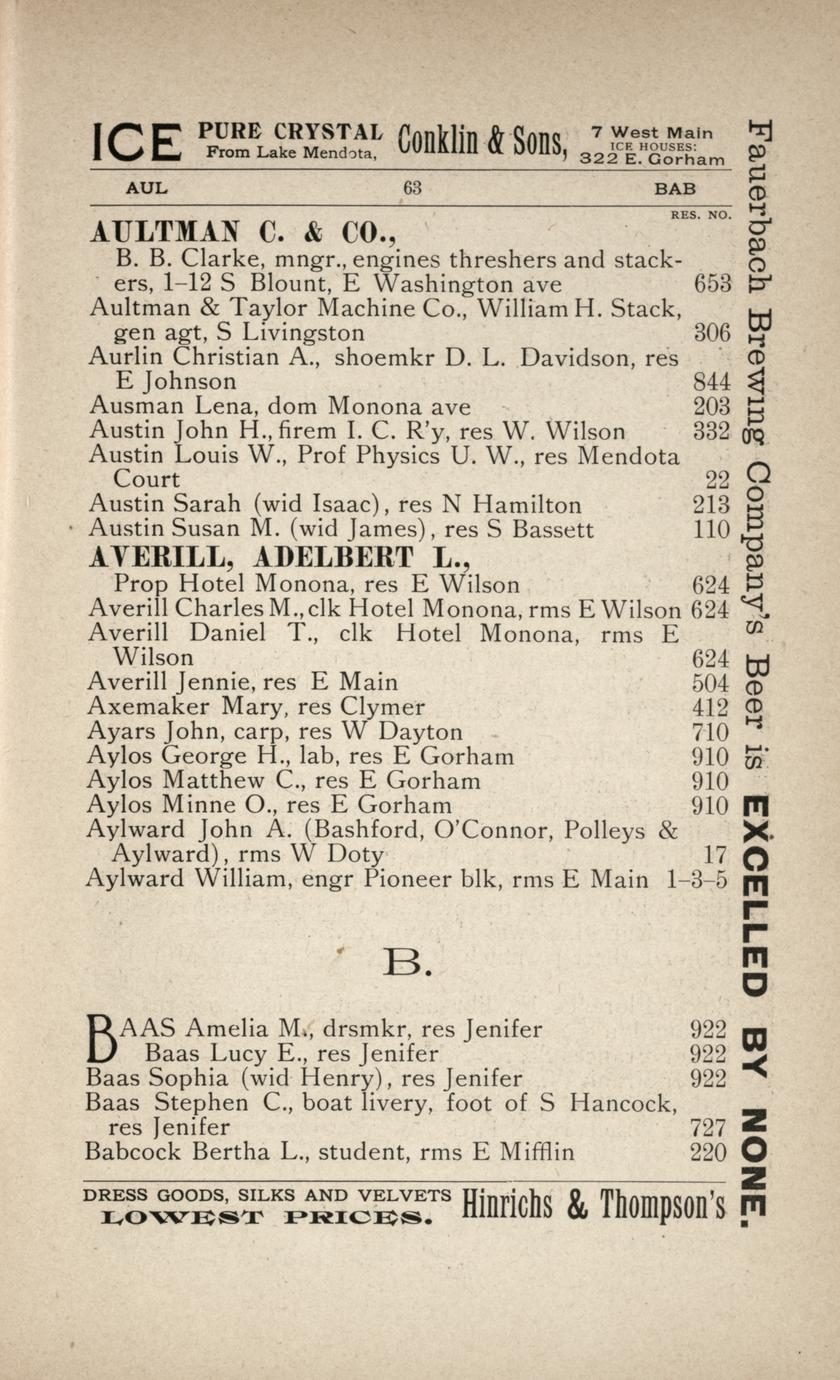 ICE PURE CRYSTAL From Lake Mendota, Conklin & Sons, 7 West Main ICE HOUSES: 322 E. Gorham

AUL 63 BAB

RES. NO.

AULTMAN C. & CO.,
B. B. Clarke, mngr., engines threshers and stackers, 1-12 S Blount, E Washington ave 653
Aultman & Taylor Machine Co., William H. Stack, gen agt, S Livingston 306
Aurlin Christian A., shoemkr D. L. Davidson, res E Johnson 844
Ausman Lena, dom Monona ave 203
Austin John H., firem I. C. R'y, res W. Wilson 332
Austin Louis W., Prof Physics U. W., res Mendota Court 22
Austin Sarah (wid Isaac), res N Hamilton 213
Austin Susan M. (wid James), res S Bassett 110
AVERILL, ADELBERT L.,
Prop Hotel Monona, res E Wilson 624
Averill Charles M., clk Hotel Monona, rms E Wilson 624
Averill Daniel T., clk Hotel Monona, rms E Wilson 624
Averill Jennie, res E Main 504
Axemaker Mary, res Clymer 412
Ayars John, carp, res W Dayton 710
Aylos George H., lab, res E Gorham 910
Aylos Matthew C., res E Gorham 910
Aylos Minne O., res E Gorham 910
Aylward John A. (Bashford, O'Connor, Polleys & Aylward), rms W Doty 17
Aylward William, engr Pioneer blk, rms E Main 1-3-5

B.

BAAS Amelia M., drsmkr, res Jenifer 922
Baas Lucy E., res Jenifer 922
Baas Sophia (wid Henry), res Jenifer 922
Baas Stephen C., boat livery, foot of S Hancock, res Jenifer 727
Babcock Bertha L., student, rms E Mifflin 220

DRESS GOODS, SILKS AND VELVETS LOWEST PRICES. Hinrichs & Thompson's

Fauerbach Brewing Company's Beer is EXCELLED BY NONE.